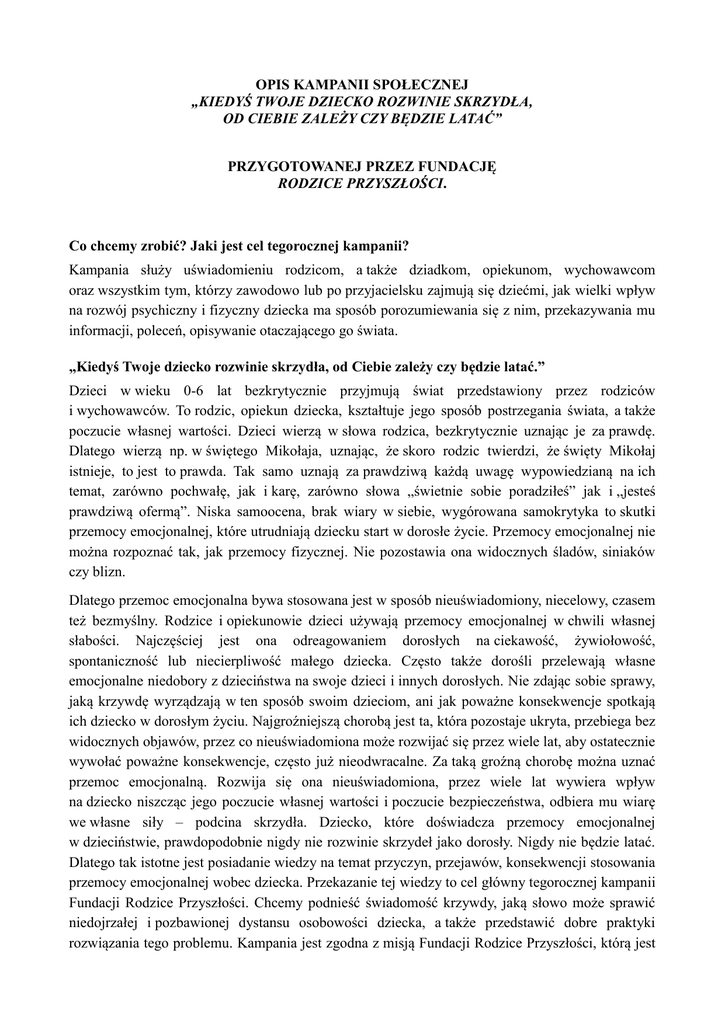 OPIS KAMPANII SPOŁECZNEJ
„KIEDYŚ TWOJE DZIECKO ROZWINIE SKRZYDŁA, OD CIEBIE ZALEŻY CZY BĘDZIE LATAĆ”

PRZYGOTOWANEJ PRZEZ FUNDACJĘ
RODZICE PRZYSZŁOŚCI.

Co chcemy zrobić? Jaki jest cel tegorocznej kampanii?
Kampania służy uświadomieniu rodzicom, a także dziadkom, opiekunom, wychowawcom oraz wszystkim tym, którzy zawodowo lub po przyjacielsku zajmują się dziećmi, jak wielki wpływ na rozwój psychiczny i fizyczny dziecka ma sposób porozumiewania się z nim, przekazywania mu informacji, poleceń, opisywanie otaczającego go świata.

„Kiedyś Twoje dziecko rozwinie skrzydła, od Ciebie zależy czy będzie latać.”
Dzieci w wieku 0-6 lat bezkrytycznie przyjmują świat przedstawiony przez rodziców i wychowawców. To rodzic, opiekun dziecka, kształtuje jego sposób postrzegania świata, a także poczucie własnej wartości. Dzieci wierzą w słowa rodzica, bezkrytycznie uznając je za prawdę. Dlatego wierzą np. w świętego Mikołaja, uznając, że skoro rodzic twierdzi, że święty Mikołaj istnieje, to jest to prawda. Tak samo uznają za prawdziwą każdą uwagę wypowiedzianą na ich temat, zarówno pochwałę, jak i karę, zarówno słowa „świetnie sobie poradziłeś” jak i „jesteś prawdziwą ofermą”. Niska samoocena, brak wiary w siebie, wygórowana samokrytyka to skutki przemocy emocjonalnej, które utrudniają dziecku start w dorosłe życie. Przemocy emocjonalnej nie można rozpoznać tak, jak przemocy fizycznej. Nie pozostawia ona widocznych śladów, siniaków czy blizn.

Dlatego przemoc emocjonalna bywa stosowana jest w sposób nieuświadomiony, niecelowy, czasem też bezmyślny. Rodzice i opiekunowie dzieci używają przemocy emocjonalnej w chwili własnej słabości. Najczęściej jest ona odreagowaniem dorosłych na ciekawość, żywiołowość, spontaniczność lub niecierpliwość małego dziecka. Często także dorośli przelewają własne emocjonalne niedobory z dzieciństwa na swoje dzieci i innych dorosłych. Nie zdając sobie sprawy, jaką krzywdę wyrządzają w ten sposób swoim dzieciom, ani jak poważne konsekwencje spotkają ich dziecko w dorosłym życiu. Najgroźniejszą chorobą jest ta, która pozostaje ukryta, przebiega bez widocznych objawów, przez co nieuświadomiona może rozwijać się przez wiele lat, aby ostatecznie wywołać poważne konsekwencje, często już nieodwracalne. Za taką groźną chorobę można uznać przemoc emocjonalną. Rozwija się ona nieuświadomiona, przez wiele lat wywiera wpływ na dziecko niszcząc jego poczucie własnej wartości i poczucie bezpieczeństwa, odbiera mu wiarę we własne siły – podcina skrzydła. Dziecko, które doświadcza przemocy emocjonalnej w dzieciństwie, prawdopodobnie nigdy nie rozwinie skrzydeł jako dorosły. Nigdy nie będzie latać. Dlatego tak istotne jest posiadanie wiedzy na temat przyczyn, przejawów, konsekwencji stosowania przemocy emocjonalnej wobec dziecka. Przekazanie tej wiedzy to cel główny tegorocznej kampanii Fundacji Rodzice Przyszłości. Chcemy podnieść świadomość krzywdy, jaką słowo może sprawić niedojrzałej i pozbawionej dystansu osobowości dziecka, a także przedstawić dobre praktyki rozwiązania tego problemu. Kampania jest zgodna z misją Fundacji Rodzice Przyszłości, którą jest